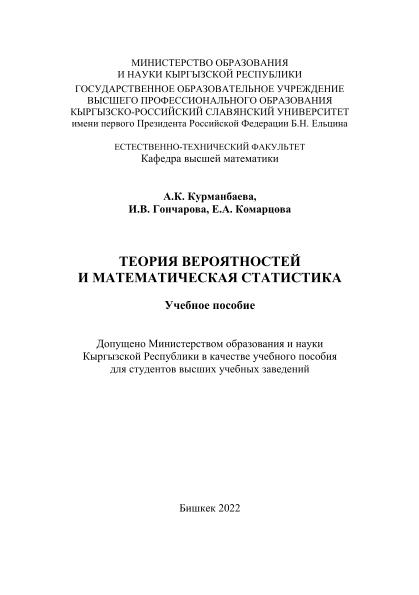 МИНИСТЕРСТВО ОБРАЗОВАНИЯ
И НАУКИ КЫРГЫЗСКОЙ РЕСПУБЛИКИ
ГОСУДАРСТВЕННОЕ ОБРАЗОВАТЕЛЬНОЕ УЧРЕЖДЕНИЕ
ВЫСШЕГО ПРОФЕССИОНАЛЬНОГО ОБРАЗОВАНИЯ
КЫРГЫЗСКО-РОССИЙСКИЙ СЛАВЯНСКИЙ УНИВЕРСИТЕТ
имени первого Президента Российской Федерации Б.Н. Ельцина

ЕСТЕСТВЕННО-ТЕХНИЧЕСКИЙ ФАКУЛЬТЕТ
Кафедра высшей математики

А.К. Курманбаева,
И.В. Гончарова, Е.А. Комарцова

ТЕОРИЯ ВЕРОЯТНОСТЕЙ
И МАТЕМАТИЧЕСКАЯ СТАТИСТИКА

Учебное пособие

Допущено Министерством образования и науки
Кыргызской Республики в качестве учебного пособия
для студентов высших учебных заведений

Бишкек 2022